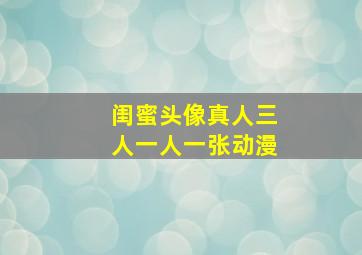 闺蜜头像真人三人一人一张动漫